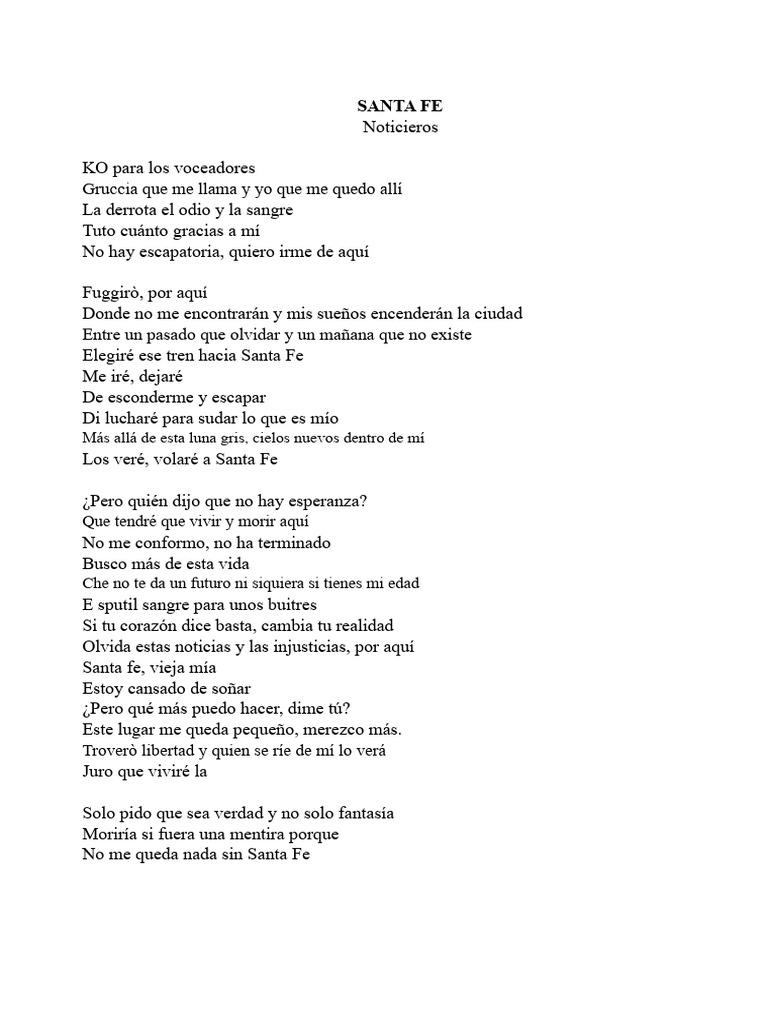 SANTA FE
Noticieros

KO para los voceadores
Gruccia que me llama y yo que me quedo allí
La derrota el odio y la sangre
Tuto cuánto gracias a mí
No hay escapatoria, quiero irme de aquí

Fuggirò, por aquí
Donde no me encontrarán y mis sueños encenderán la ciudad
Entre un pasado que olvidar y un mañana que no existe
Elegiré ese tren hacia Santa Fe
Me iré, dejaré
De esconderme y escapar
Di lucharé para sudar lo que es mío
Más allá de esta luna gris, cielos nuevos dentro de mí
Los veré, volaré a Santa Fe

¿Pero quién dijo que no hay esperanza?
Que tendré que vivir y morir aquí
No me conformo, no ha terminado
Busco más de esta vida
Che no te da un futuro ni siquiera si tienes mi edad
E sputil sangre para unos buitres
Si tu corazón dice basta, cambia tu realidad
Olvida estas noticias y las injusticias, por aquí
Santa fe, vieja mía
Estoy cansado de soñar
¿Pero qué más puedo hacer, dime tú?
Este lugar me queda pequeño, merezco más.
Troverò libertad y quien se ríe de mí lo verá
Juro que viviré la

Solo pido que sea verdad y no solo fantasía
Moriría si fuera una mentira porque
No me queda nada sin Santa Fe